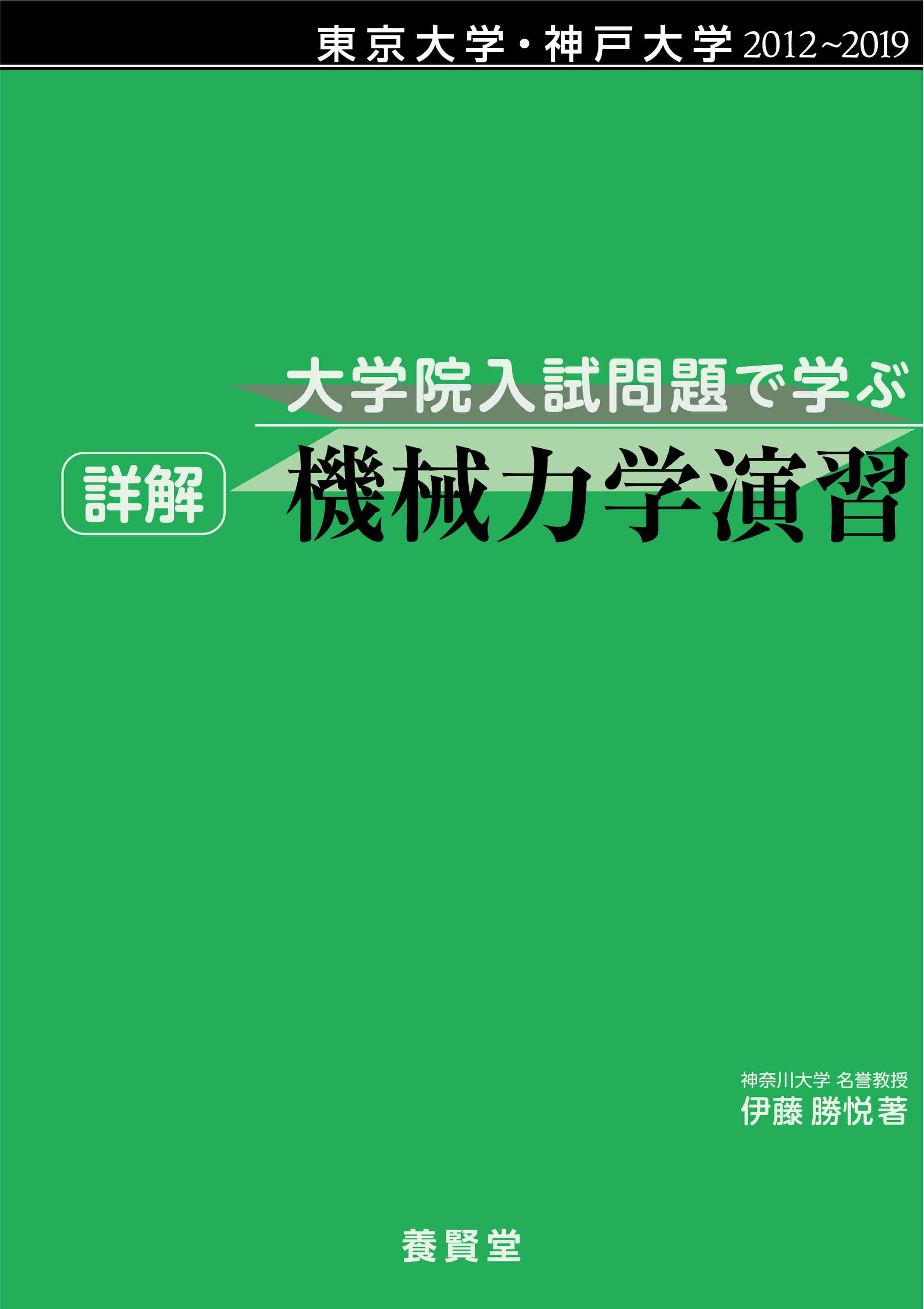 東京大学・神戸大学 2012~2019

大学院入試問題で学ぶ

詳解 機械力学演習

神奈川大学 名誉教授
伊藤 勝悦 著

養賢堂